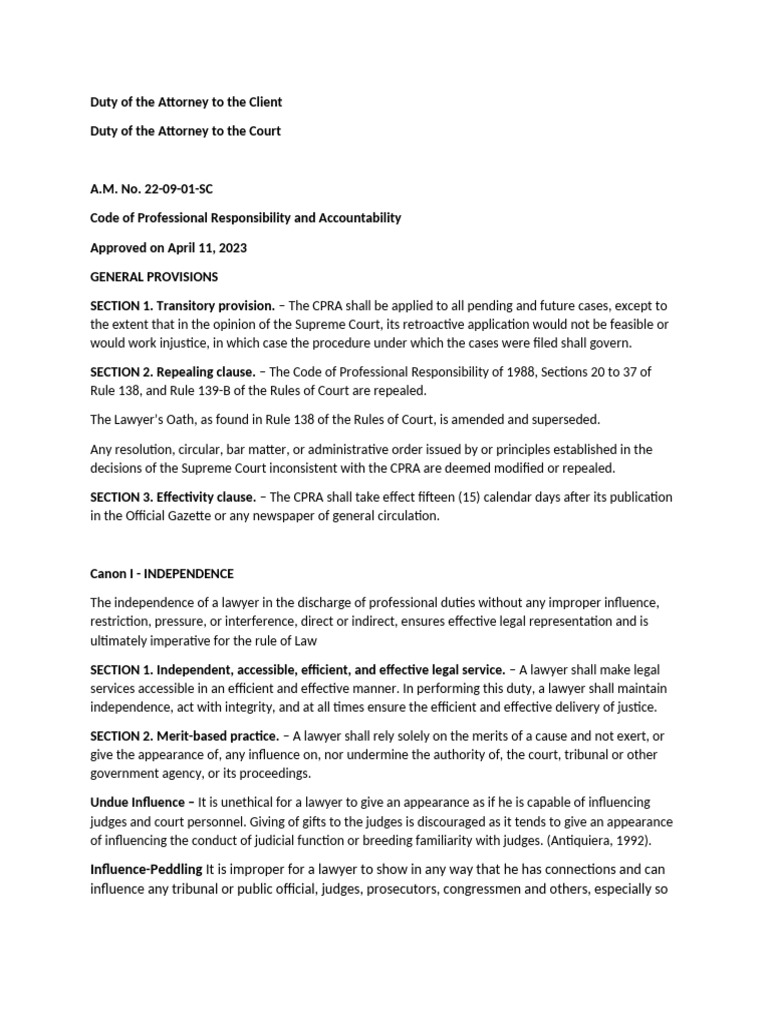 Duty of the Attorney to the Client

Duty of the Attorney to the Court

A.M. No. 22-09-01-SC

Code of Professional Responsibility and Accountability

Approved on April 11, 2023

GENERAL PROVISIONS

SECTION 1. Transitory provision. – The CPRA shall be applied to all pending and future cases, except to the extent that in the opinion of the Supreme Court, its retroactive application would not be feasible or would work injustice, in which case the procedure under which the cases were filed shall govern.

SECTION 2. Repealing clause. – The Code of Professional Responsibility of 1988, Sections 20 to 37 of Rule 138, and Rule 139-B of the Rules of Court are repealed.

The Lawyer's Oath, as found in Rule 138 of the Rules of Court, is amended and superseded.

Any resolution, circular, bar matter, or administrative order issued by or principles established in the decisions of the Supreme Court inconsistent with the CPRA are deemed modified or repealed.

SECTION 3. Effectivity clause. – The CPRA shall take effect fifteen (15) calendar days after its publication in the Official Gazette or any newspaper of general circulation.

Canon I - INDEPENDENCE

The independence of a lawyer in the discharge of professional duties without any improper influence, restriction, pressure, or interference, direct or indirect, ensures effective legal representation and is ultimately imperative for the rule of Law

SECTION 1. Independent, accessible, efficient, and effective legal service. – A lawyer shall make legal services accessible in an efficient and effective manner. In performing this duty, a lawyer shall maintain independence, act with integrity, and at all times ensure the efficient and effective delivery of justice.

SECTION 2. Merit-based practice. – A lawyer shall rely solely on the merits of a cause and not exert, or give the appearance of, any influence on, nor undermine the authority of, the court, tribunal or other government agency, or its proceedings.

Undue Influence – It is unethical for a lawyer to give an appearance as if he is capable of influencing judges and court personnel. Giving of gifts to the judges is discouraged as it tends to give an appearance of influencing the conduct of judicial function or breeding familiarity with judges. (Antiquiera, 1992).

Influence-Peddling It is improper for a lawyer to show in any way that he has connections and can influence any tribunal or public official, judges, prosecutors, congressmen and others, especially so